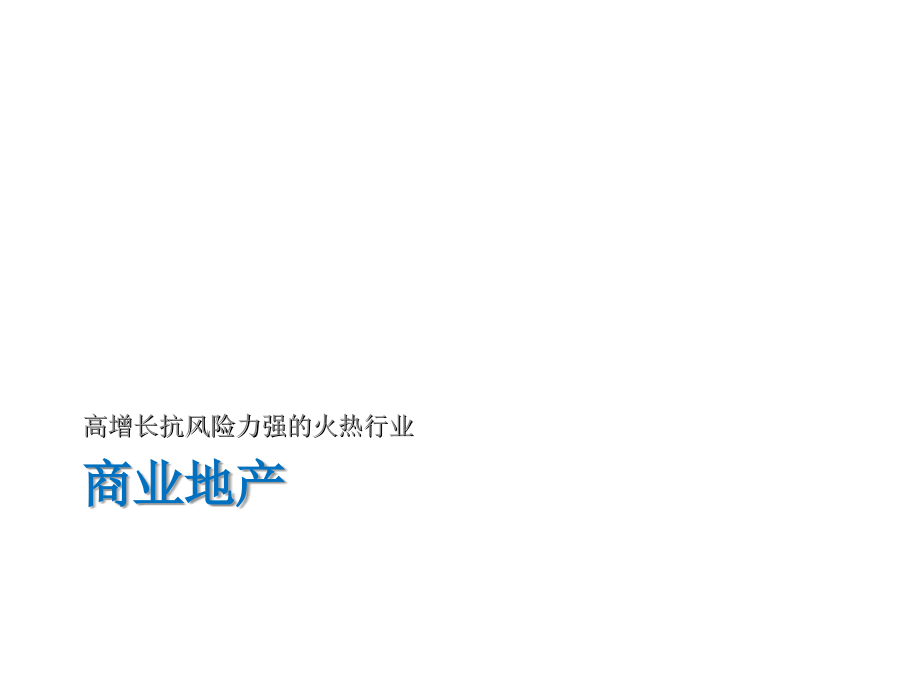 高增长抗风险力强的火热行业

商业地产